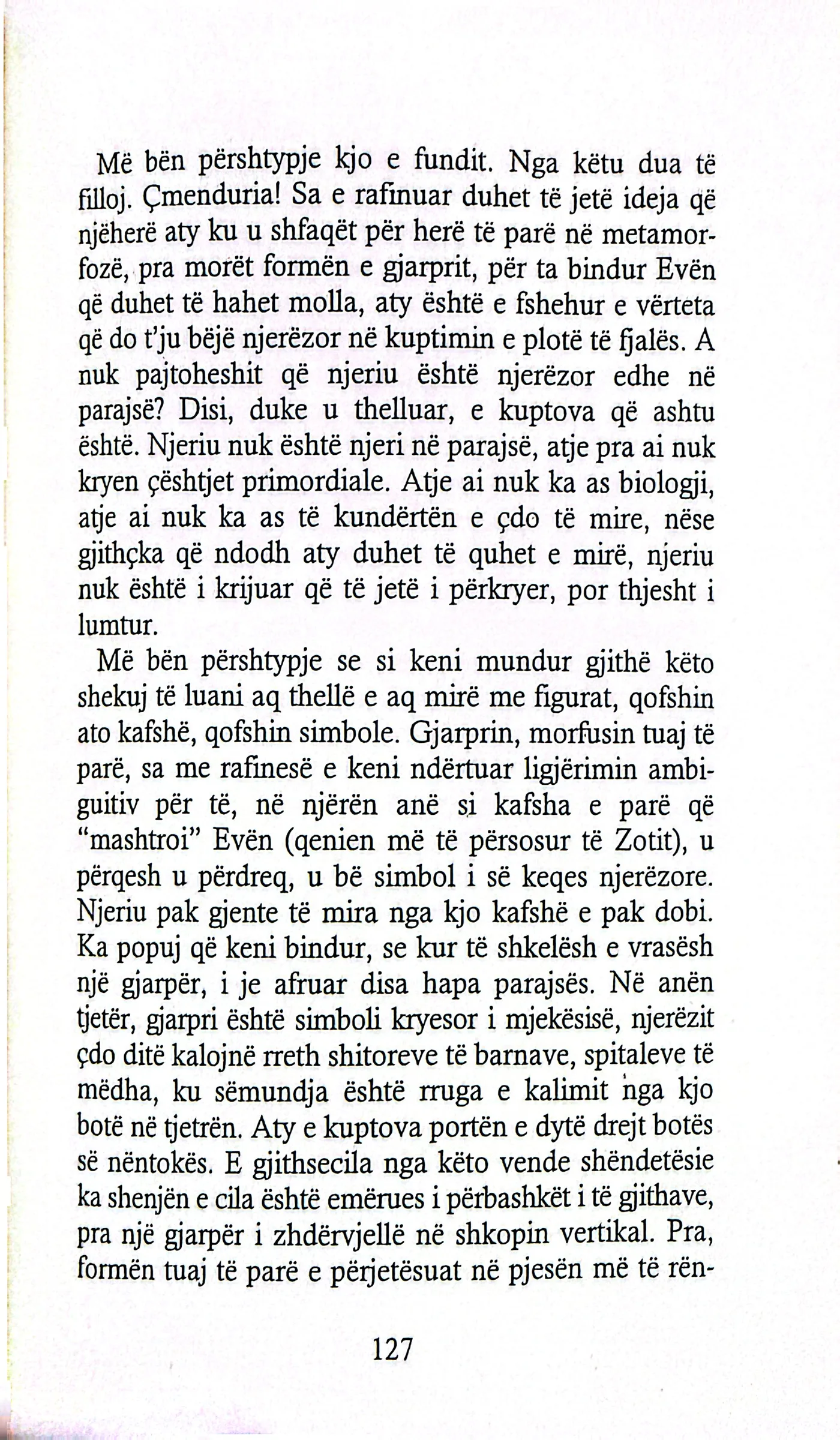 Më bën përshtypje kjo e fundit. Nga këtu dua të filloj. Çmenduria! Sa e rafinuar duhet të jetë ideja që njëherë aty ku u shfaqët për herë të parë në metamorfozë, pra morët formën e gjarprit, për ta bindur Evën që duhet të hahet molla, aty është e fshehur e vërteta që do t'ju bëjë njerëzor në kuptimin e plotë të fjalës. A nuk pajtoheshit që njeriu është njerëzor edhe në parajsë? Disi, duke u thelluar, e kuptova që ashtu është. Njeriu nuk është njeri në parajsë, atje pra ai nuk kryen çështjet primordiale. Atje ai nuk ka as biologji, atje ai nuk ka as të kundërtën e çdo të mire, nëse gjithçka që ndodh aty duhet të quhet e mirë, njeriu nuk është i krijuar që të jetë i përkryer, por thjesht i lumtur.

Më bën përshtypje se si keni mundur gjithë këto shekuj të luani aq thellë e aq mirë me figurat, qofshin ato kafshë, qofshin simbole. Gjarprin, morfusin tuaj të parë, sa me rafinesë e keni ndërtuar ligjërimin ambiguitiv për të, në njërën anë si kafsha e parë që "mashtroi" Evën (qenien më të përsosur të Zotit), u përqesh u përdreq, u bë simbol i së keqes njerëzore. Njeriu pak gjente të mira nga kjo kafshë e pak dobi. Ka popuj që keni bindur, se kur të shkelësh e vrasësh një gjarpër, i je afruar disa hapa parajsës. Në anën tjetër, gjarpri është simboli kryesor i mjekësisë, njerëzit çdo ditë kalojnë rreth shitoreve të barnave, spitaleve të mëdha, ku sëmundja është rruga e kalimit nga kjo botë në tjetrën. Aty e kuptova portën e dytë drejt botës së nëntokës. E gjithsecila nga këto vende shëndetësie ka shenjën e cila është emërues i përbashkët i të gjithave, pra një gjarpër i zhdërvjellë në shkopin vertikal. Pra, formën tuaj të parë e përjetësuat në pjesën më të rën-

127